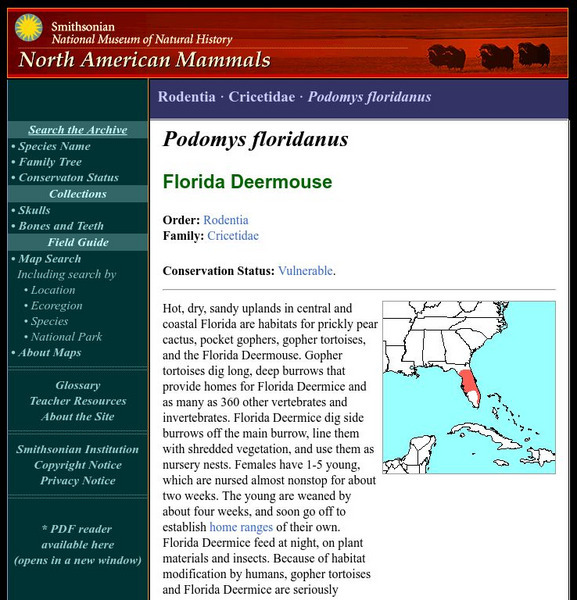 Smithsonian
National Museum of Natural History
North American Mammals

Search the Archive
• Species Name
• Family Tree
• Conservaton Status
Collections
• Skulls
• Bones and Teeth
Field Guide
• Map Search
Including search by
• Location
• Ecoregion
• Species
• National Park
• About Maps

Glossary
Teacher Resources
About the Site

Smithsonian Institution
Copyright Notice
Privacy Notice

* PDF reader available here (opens in a new window)

Rodentia · Cricetidae · Podomys floridanus

Podomys floridanus

Florida Deermouse

Order: Rodentia
Family: Cricetidae

Conservation Status: Vulnerable.

Hot, dry, sandy uplands in central and coastal Florida are habitats for prickly pear cactus, pocket gophers, gopher tortoises, and the Florida Deermouse. Gopher tortoises dig long, deep burrows that provide homes for Florida Deermice and as many as 360 other vertebrates and invertebrates. Florida Deermice dig side burrows off the main burrow, line them with shredded vegetation, and use them as nursery nests. Females have 1-5 young, which are nursed almost nonstop for about two weeks. The young are weaned by about four weeks, and soon go off to establish home ranges of their own. Florida Deermice feed at night, on plant materials and insects. Because of habitat modification by humans, gopher tortoises and Florida Deermice are seriously